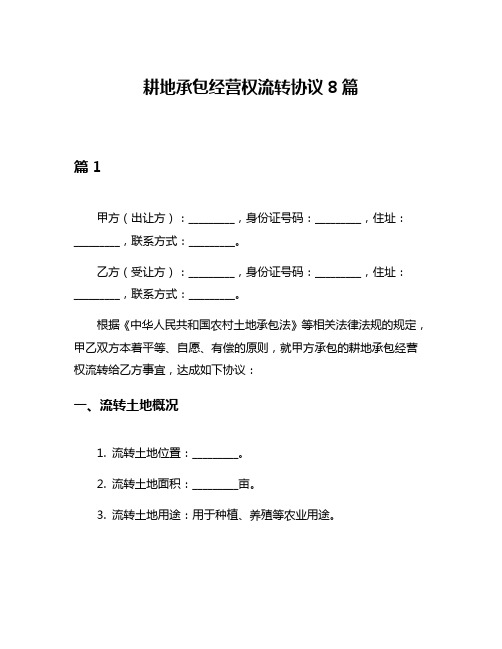 耕地承包经营权流转协议 8 篇

篇 1

甲方（出让方）：________，身份证号码：________，住址：________，联系方式：________。

乙方（受让方）：________，身份证号码：________，住址：________，联系方式：________。

根据《中华人民共和国农村土地承包法》等相关法律法规的规定，甲乙双方本着平等、自愿、有偿的原则，就甲方承包的耕地承包经营权流转给乙方事宜，达成如下协议：

一、流转土地概况

1. 流转土地位置：________。

2. 流转土地面积：________亩。

3. 流转土地用途：用于种植、养殖等农业用途。